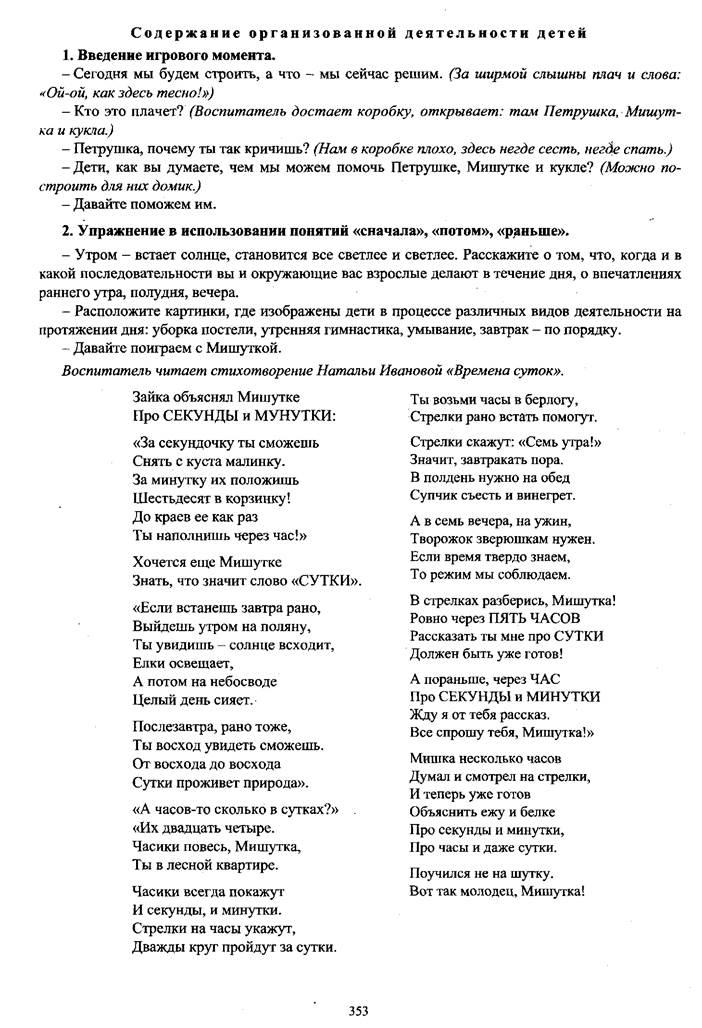 Содержание организованной деятельности детей

1. Введение игрового момента.

– Сегодня мы будем строить, а что – мы сейчас решим. (За ширмой слышны плач и слова: «Ой-ой, как здесь тесно!»)

– Кто это плачет? (Воспитатель достает коробку, открывает: там Петрушка, Мишутка и кукла.)

– Петрушка, почему ты так кричишь? (Нам в коробке плохо, здесь негде сесть, негде спать.)

– Дети, как вы думаете, чем мы можем помочь Петрушке, Мишутке и кукле? (Можно построить для них домик.)

– Давайте поможем им.

2. Упражнение в использовании понятий «сначала», «потом», «раньше».

– Утром – встает солнце, становится все светлее и светлее. Расскажите о том, что, когда и в какой последовательности вы и окружающие вас взрослые делают в течение дня, о впечатлениях раннего утра, полудня, вечера.

– Расположите картинки, где изображены дети в процессе различных видов деятельности на протяжении дня: уборка постели, утренняя гимнастика, умывание, завтрак – по порядку.

– Давайте поиграем с Мишуткой.

Воспитатель читает стихотворение Натальи Ивановой «Времена суток».

Зайка объяснял Мишутке
Про СЕКУНДЫ и МУНУТКИ:

«За секундочку ты сможешь
Снять с куста малинку.
За минутку их положишь
Шестьдесят в корзинку!
До краев ее как раз
Ты наполнишь через час!»

Хочется еще Мишутке
Знать, что значит слово «СУТКИ».

«Если встанешь завтра рано,
Выйдешь утром на поляну,
Ты увидишь – солнце всходит,
Елки освещает,
А потом на небосводе
Целый день сияет.

Послезавтра, рано тоже,
Ты восход увидеть сможешь.
От восхода до восхода
Сутки проживет природа».

«А часов-то сколько в сутках?»
«Их двадцать четыре.
Часики повесь, Мишутка,
Ты в лесной квартире.

Часики всегда покажут
И секунды, и минутки.
Стрелки на часы укажут,
Дважды круг пройдут за сутки.

Ты возьми часы в берлогу,
Стрелки рано встать помогут.

Стрелки скажут: «Семь утра!»
Значит, завтракать пора.
В полдень нужно на обед
Супчик съесть и винегрет.

А в семь вечера, на ужин,
Творожок зверюшкам нужен.
Если время твердо знаем,
То режим мы соблюдаем.

В стрелках разберись, Мишутка!
Ровно через ПЯТЬ ЧАСОВ
Рассказать ты мне про СУТКИ
Должен быть уже готов!

А пораньше, через ЧАС
Про СЕКУНДЫ и МИНУТКИ
Жду я от тебя рассказ.
Все спрошу тебя, Мишутка!»

Мишка несколько часов
Думал и смотрел на стрелки,
И теперь уже готов
Объяснить ежу и белке
Про секунды и минутки,
Про часы и даже сутки.

Поучился не на шутку.
Вот так молодец, Мишутка!

353